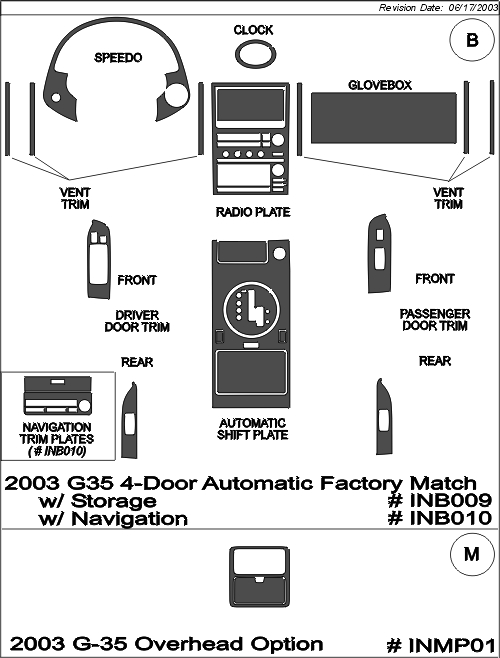 Revision Date: 06/17/2003

B

CLOCK

SPEEDO

GLOVEBOX

VENT TRIM

RADIO PLATE

VENT TRIM

FRONT

DRIVER DOOR TRIM

REAR

FRONT

PASSENGER DOOR TRIM

REAR

NAVIGATION TRIM PLATES (# INB010)

AUTOMATIC SHIFT PLATE

2003 G35 4-Door Automatic Factory Match
w/ Storage # INB009
w/ Navigation # INB010

M

2003 G-35 Overhead Option # INMP01